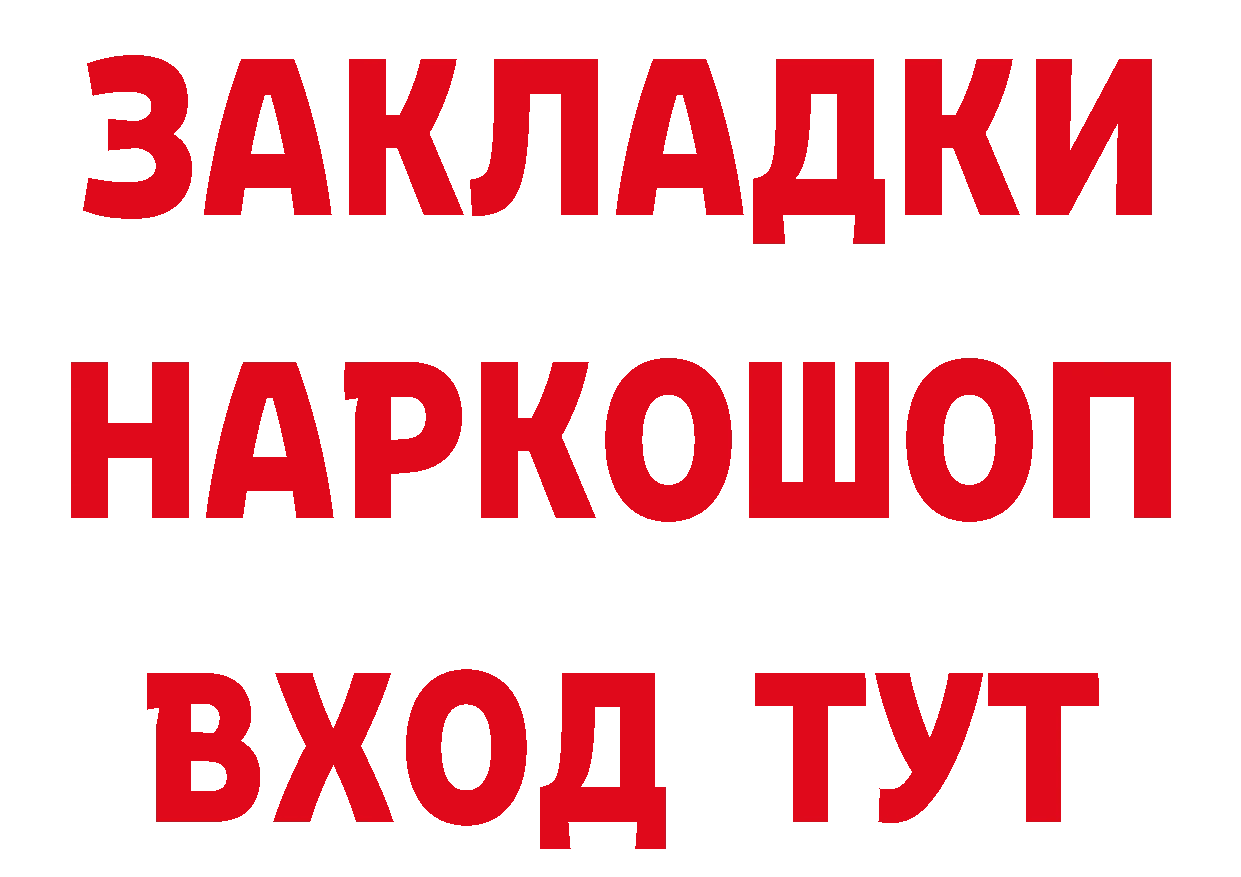 ЗАКЛАДКИ НАРКОШОП ВХОД ТУТ